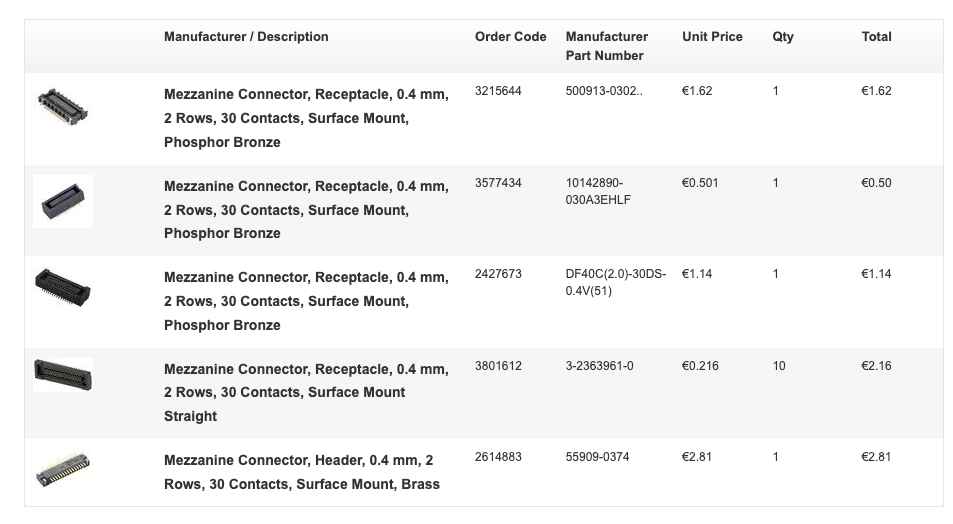 | | Manufacturer / Description | Order Code | Manufacturer Part Number | Unit Price | Qty | Total |
|---|---|---|---|---|---|---|
| | Mezzanine Connector, Receptacle, 0.4 mm, 2 Rows, 30 Contacts, Surface Mount, Phosphor Bronze | 3215644 | 500913-0302.. | €1.62 | 1 | €1.62 |
| | Mezzanine Connector, Receptacle, 0.4 mm, 2 Rows, 30 Contacts, Surface Mount, Phosphor Bronze | 3577434 | 10142890-030A3EHLF | €0.501 | 1 | €0.50 |
| | Mezzanine Connector, Receptacle, 0.4 mm, 2 Rows, 30 Contacts, Surface Mount, Phosphor Bronze | 2427673 | DF40C(2.0)-30DS-0.4V(51) | €1.14 | 1 | €1.14 |
| | Mezzanine Connector, Receptacle, 0.4 mm, 2 Rows, 30 Contacts, Surface Mount Straight | 3801612 | 3-2363961-0 | €0.216 | 10 | €2.16 |
| | Mezzanine Connector, Header, 0.4 mm, 2 Rows, 30 Contacts, Surface Mount, Brass | 2614883 | 55909-0374 | €2.81 | 1 | €2.81 |